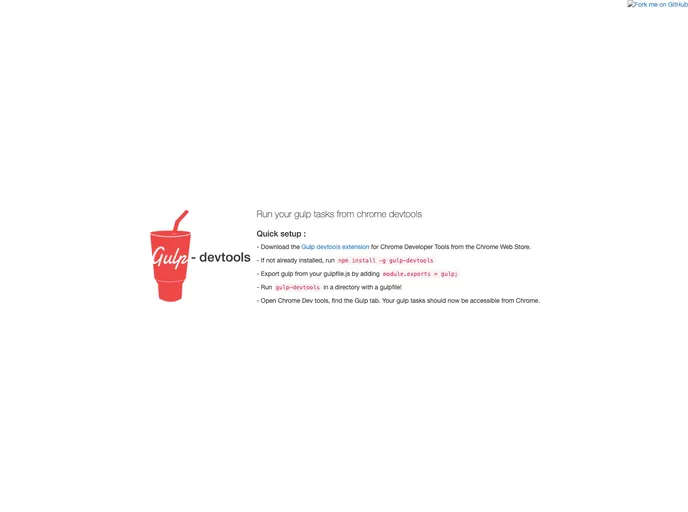 Fork me on GitHub

Gulp - devtools

Run your gulp tasks from chrome devtools

Quick setup :

- Download the Gulp devtools extension for Chrome Developer Tools from the Chrome Web Store.

- If not already installed, run npm install -g gulp-devtools

- Export gulp from your gulpfile.js by adding module.exports = gulp;

- Run gulp-devtools in a directory with a gulpfile!

- Open Chrome Dev tools, find the Gulp tab. Your gulp tasks should now be accessible from Chrome.